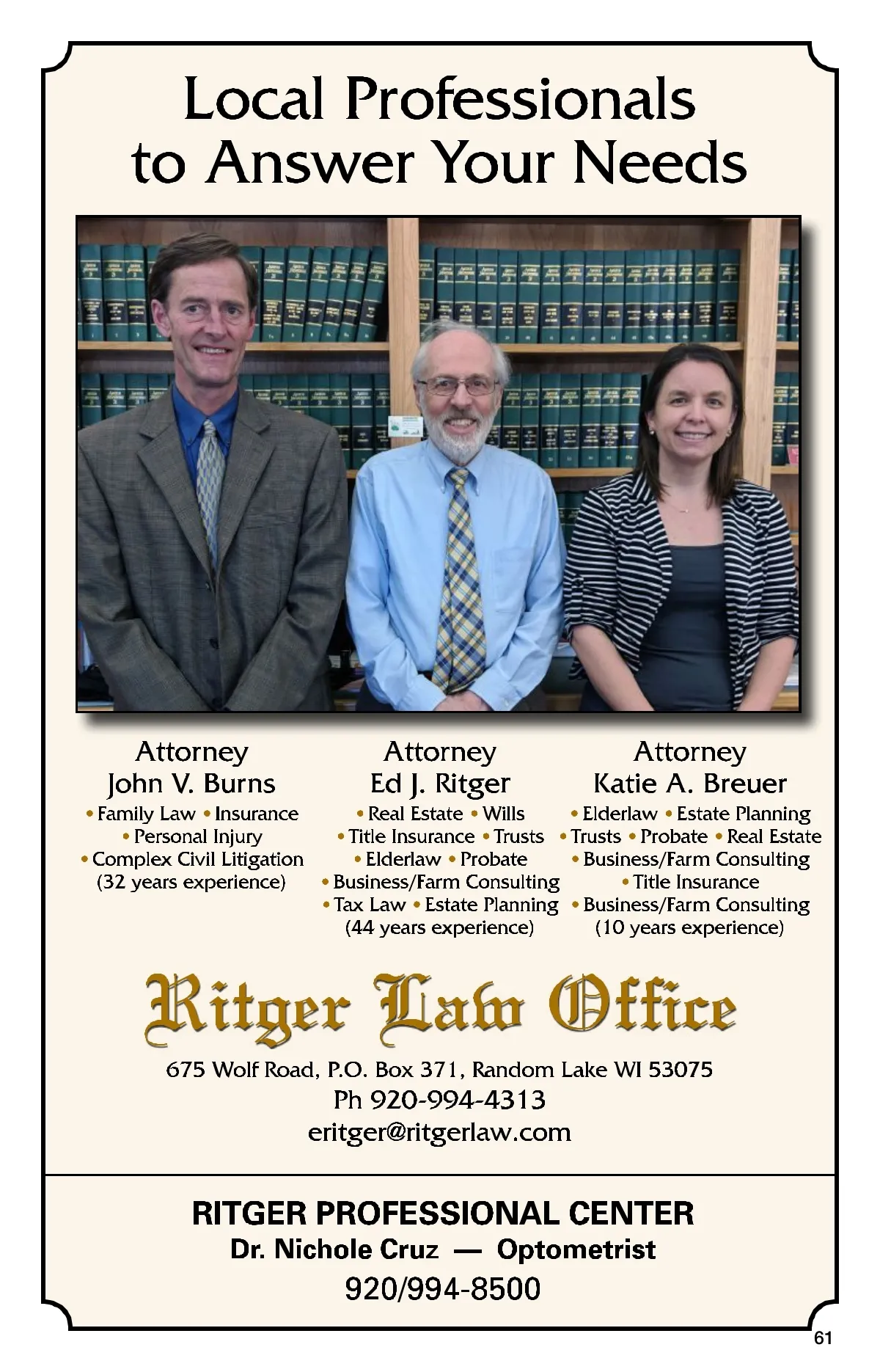 Local Professionals to Answer Your Needs

Attorney
John V. Burns
• Family Law • Insurance
• Personal Injury
• Complex Civil Litigation
(32 years experience)

Attorney
Ed J. Ritger
• Real Estate • Wills
• Title Insurance • Trusts
• Elderlaw • Probate
• Business/Farm Consulting
• Tax Law • Estate Planning
(44 years experience)

Attorney
Katie A. Breuer
• Elderlaw • Estate Planning
• Trusts • Probate • Real Estate
• Business/Farm Consulting
• Title Insurance
• Business/Farm Consulting
(10 years experience)

Ritger Law Office

675 Wolf Road, P.O. Box 371, Random Lake WI 53075
Ph 920-994-4313
eritger@ritgerlaw.com

RITGER PROFESSIONAL CENTER
Dr. Nichole Cruz — Optometrist
920/994-8500

61